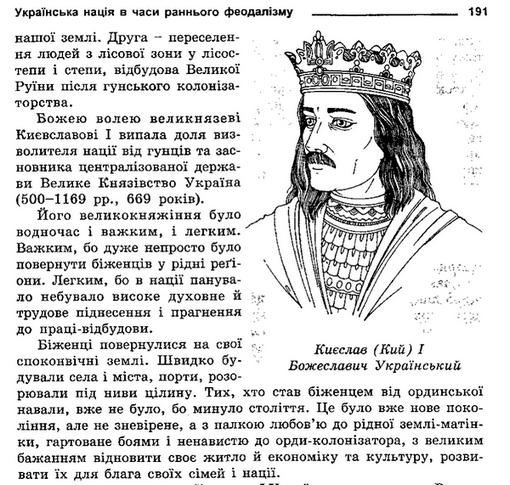 Українська нація в часи раннього феодалізму 191

нашої землі. Друга – переселення людей з лісової зони у лісостепи і степи, відбудова Великої Руїни після гунського колонізаторства.

Божею волею великнязеві Києвславові І випала доля визволителя нації від гунців та засновника централізованої держави Велике Князівство Україна (500–1169 рр., 669 років).

Його великокняжіння було водночас і важким, і легким. Важким, бо дуже непросто було повернути біженців у рідні реґіони. Легким, бо в нації панувало небувало високе духовне й трудове піднесення і прагнення до праці-відбудови.

Біженці повернулися на свої споконвічні землі. Швидко будували села і міста, порти, розорювали під ниви цілину. Тих, хто став біженцем від ординської навали, вже не було, бо минуло століття. Це було вже нове покоління, але не зневірене, а з палкою любов'ю до рідної землі-матінки, гартоване боями і ненавистю до орди-колонізатора, з великим бажанням відновити своє житло й економіку та культуру, розвивати їх для блага своїх сімей і нації.

Києслав (Кий) І
Божеславич Український